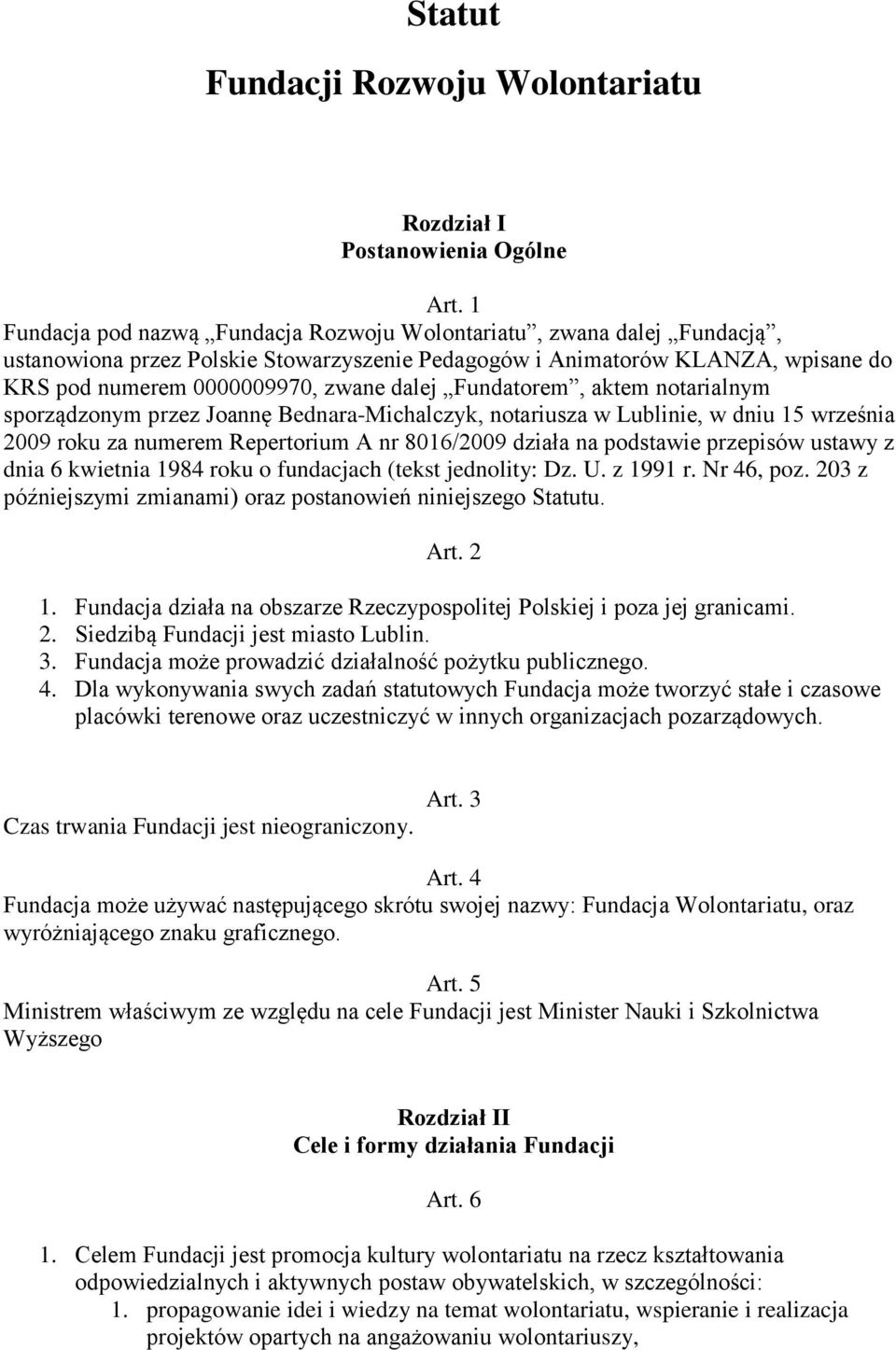 Statut
Fundacji Rozwoju Wolontariatu

Rozdział I
Postanowienia Ogólne

Art. 1
Fundacja pod nazwą „Fundacja Rozwoju Wolontariatu”, zwana dalej „Fundacją”, ustanowiona przez Polskie Stowarzyszenie Pedagogów i Animatorów KLANZA, wpisane do KRS pod numerem 0000009970, zwane dalej „Fundatorem”, aktem notarialnym sporządzonym przez Joannę Bednara-Michalczyk, notariusza w Lublinie, w dniu 15 września 2009 roku za numerem Repertorium A nr 8016/2009 działa na podstawie przepisów ustawy z dnia 6 kwietnia 1984 roku o fundacjach (tekst jednolity: Dz. U. z 1991 r. Nr 46, poz. 203 z późniejszymi zmianami) oraz postanowień niniejszego Statutu.

Art. 2

1. Fundacja działa na obszarze Rzeczypospolitej Polskiej i poza jej granicami.
2. Siedzibą Fundacji jest miasto Lublin.
3. Fundacja może prowadzić działalność pożytku publicznego.
4. Dla wykonywania swych zadań statutowych Fundacja może tworzyć stałe i czasowe placówki terenowe oraz uczestniczyć w innych organizacjach pozarządowych.

Art. 3
Czas trwania Fundacji jest nieograniczony.

Art. 4
Fundacja może używać następującego skrótu swojej nazwy: Fundacja Wolontariatu, oraz wyróżniającego znaku graficznego.

Art. 5
Ministrem właściwym ze względu na cele Fundacji jest Minister Nauki i Szkolnictwa Wyższego

Rozdział II
Cele i formy działania Fundacji

Art. 6

1. Celem Fundacji jest promocja kultury wolontariatu na rzecz kształtowania odpowiedzialnych i aktywnych postaw obywatelskich, w szczególności:
1. propagowanie idei i wiedzy na temat wolontariatu, wspieranie i realizacja projektów opartych na angażowaniu wolontariuszy,